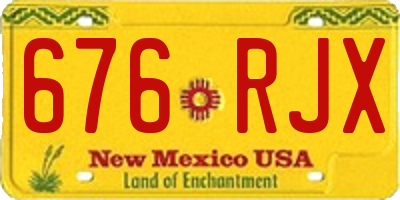 676 RJX
New Mexico USA
Land of Enchantment